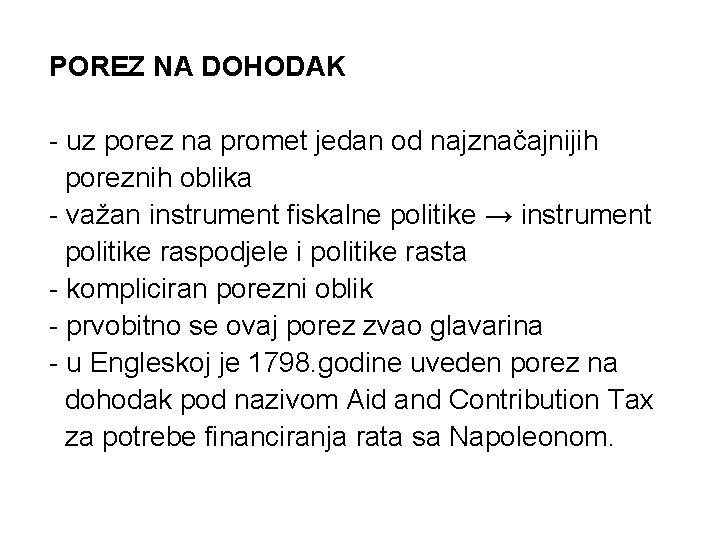 POREZ NA DOHODAK

- uz porez na promet jedan od najznačajnijih poreznih oblika
- važan instrument fiskalne politike → instrument politike raspodjele i politike rasta
- kompliciran porezni oblik
- prvobitno se ovaj porez zvao glavarina
- u Engleskoj je 1798.godine uveden porez na dohodak pod nazivom Aid and Contribution Tax za potrebe financiranja rata sa Napoleonom.